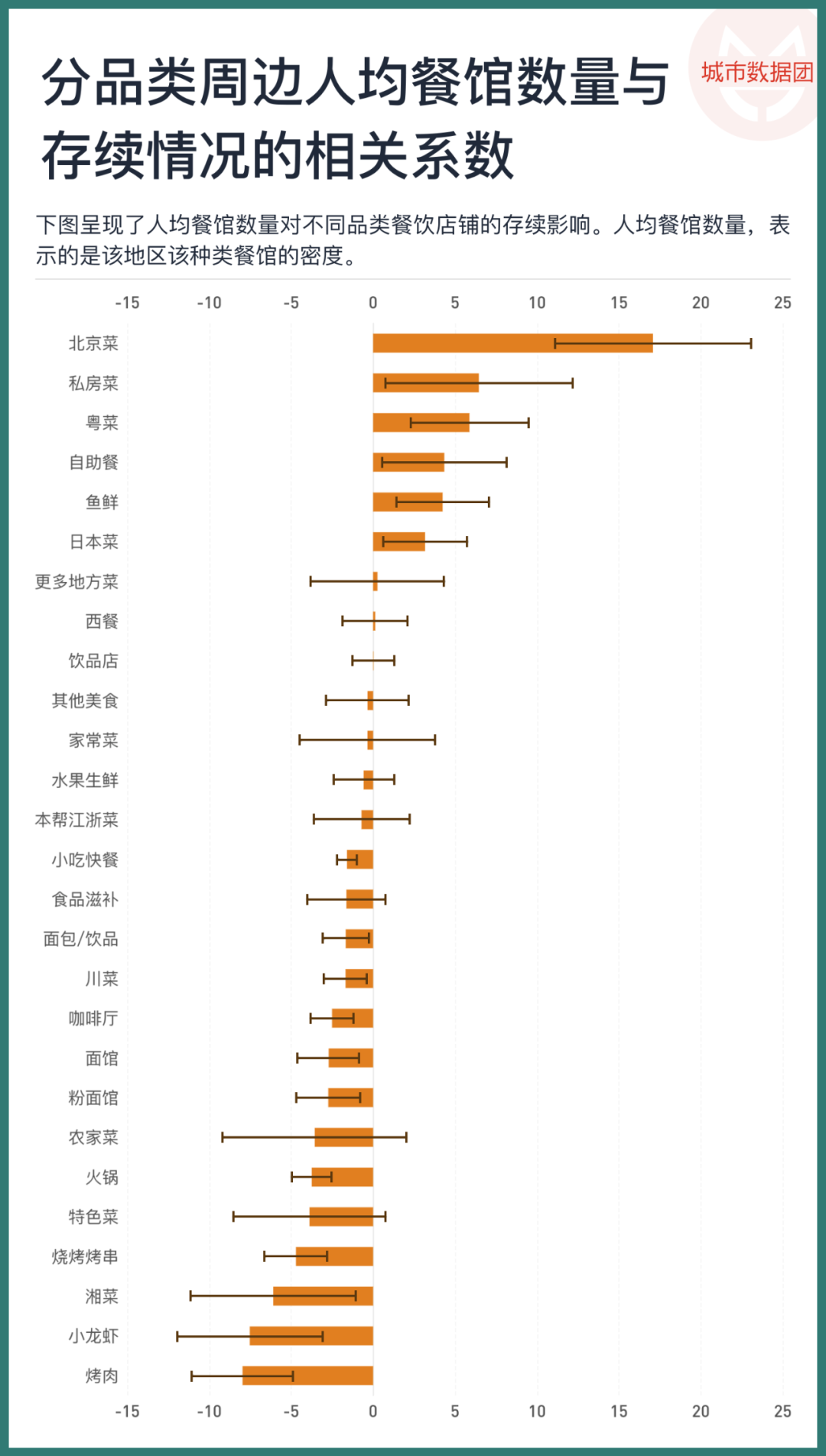 分品类周边人均餐馆数量与存续情况的相关系数

城市数据团

下图呈现了人均餐馆数量对不同品类餐饮店铺的存续影响。人均餐馆数量，表示的是该地区该种类餐馆的密度。

-15 -10 -5 0 5 10 15 20 25

北京菜
私房菜
粤菜
自助餐
鱼鲜
日本菜
更多地方菜
西餐
饮品店
其他美食
家常菜
水果生鲜
本帮江浙菜
小吃快餐
食品滋补
面包/饮品
川菜
咖啡厅
面馆
粉面馆
农家菜
火锅
特色菜
烧烤烤串
湘菜
小龙虾
烤肉

-15 -10 -5 0 5 10 15 20 25